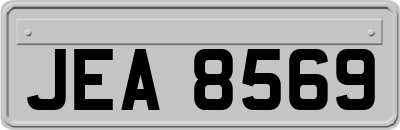 JEA 8569